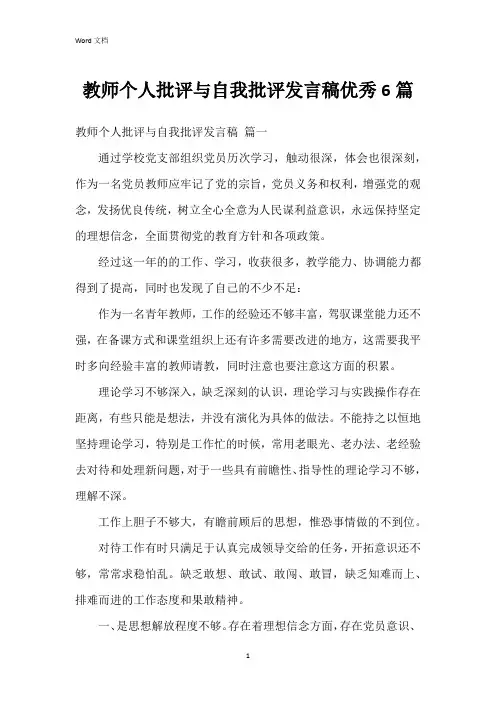 Word 文档

教师个人批评与自我批评发言稿优秀6篇

教师个人批评与自我批评发言稿 篇一

通过学校党支部组织党员历次学习，触动很深，体会也很深刻，作为一名党员教师应牢记了党的宗旨，党员义务和权利，增强党的观念，发扬优良传统，树立全心全意为人民谋利益意识，永远保持坚定的理想信念，全面贯彻党的教育方针和各项政策。

经过这一年的的工作、学习，收获很多，教学能力、协调能力都得到了提高，同时也发现了自己的不少不足：

作为一名青年教师，工作的经验还不够丰富，驾驭课堂能力还不强，在备课方式和课堂组织上还有许多需要改进的地方，这需要我平时多向经验丰富的教师请教，同时注意也要注意这方面的积累。

理论学习不够深入，缺乏深刻的认识，理论学习与实践操作存在距离，有些只能是想法，并没有演化为具体的做法。不能持之以恒地坚持理论学习，特别是工作忙的时候，常用老眼光、老办法、老经验去对待和处理新问题，对于一些具有前瞻性、指导性的理论学习不够，理解不深。

工作上胆子不够大，有瞻前顾后的思想，惟恐事情做的不到位。

对待工作有时只满足于认真完成领导交给的任务，开拓意识还不够，常常求稳怕乱。缺乏敢想、敢试、敢闯、敢冒，缺乏知难而上、排难而进的工作态度和果敢精神。

一、是思想解放程度不够。存在着理想信念方面，存在党员意识、

1